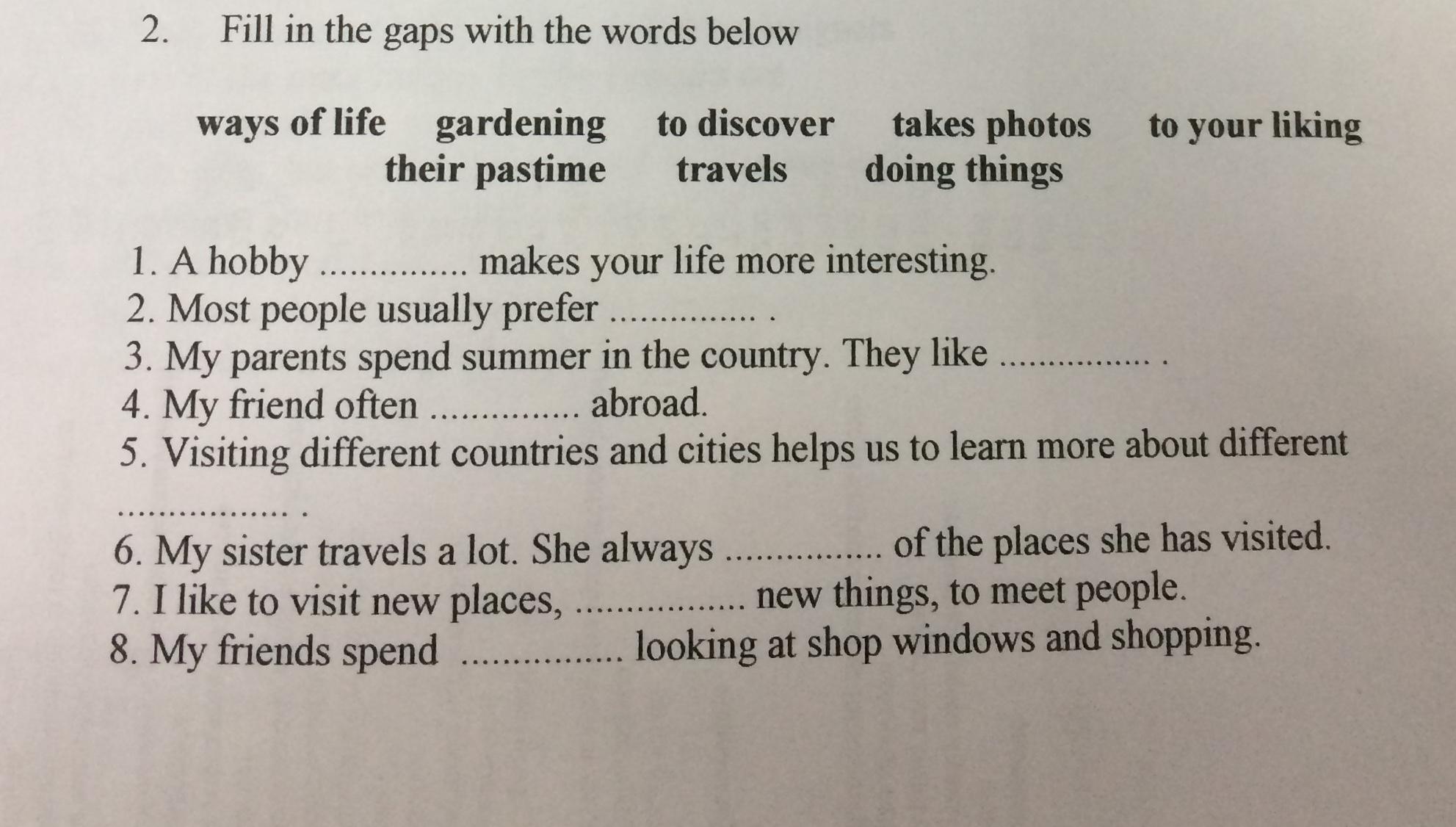 2. Fill in the gaps with the words below

ways of life   gardening   to discover   takes photos   to your liking
their pastime   travels   doing things

1. A hobby ____ makes your life more interesting.
2. Most people usually prefer ____ .
3. My parents spend summer in the country. They like ____ .
4. My friend often ____ abroad.
5. Visiting different countries and cities helps us to learn more about different ____ .
6. My sister travels a lot. She always ____ of the places she has visited.
7. I like to visit new places, ____ new things, to meet people.
8. My friends spend ____ looking at shop windows and shopping.